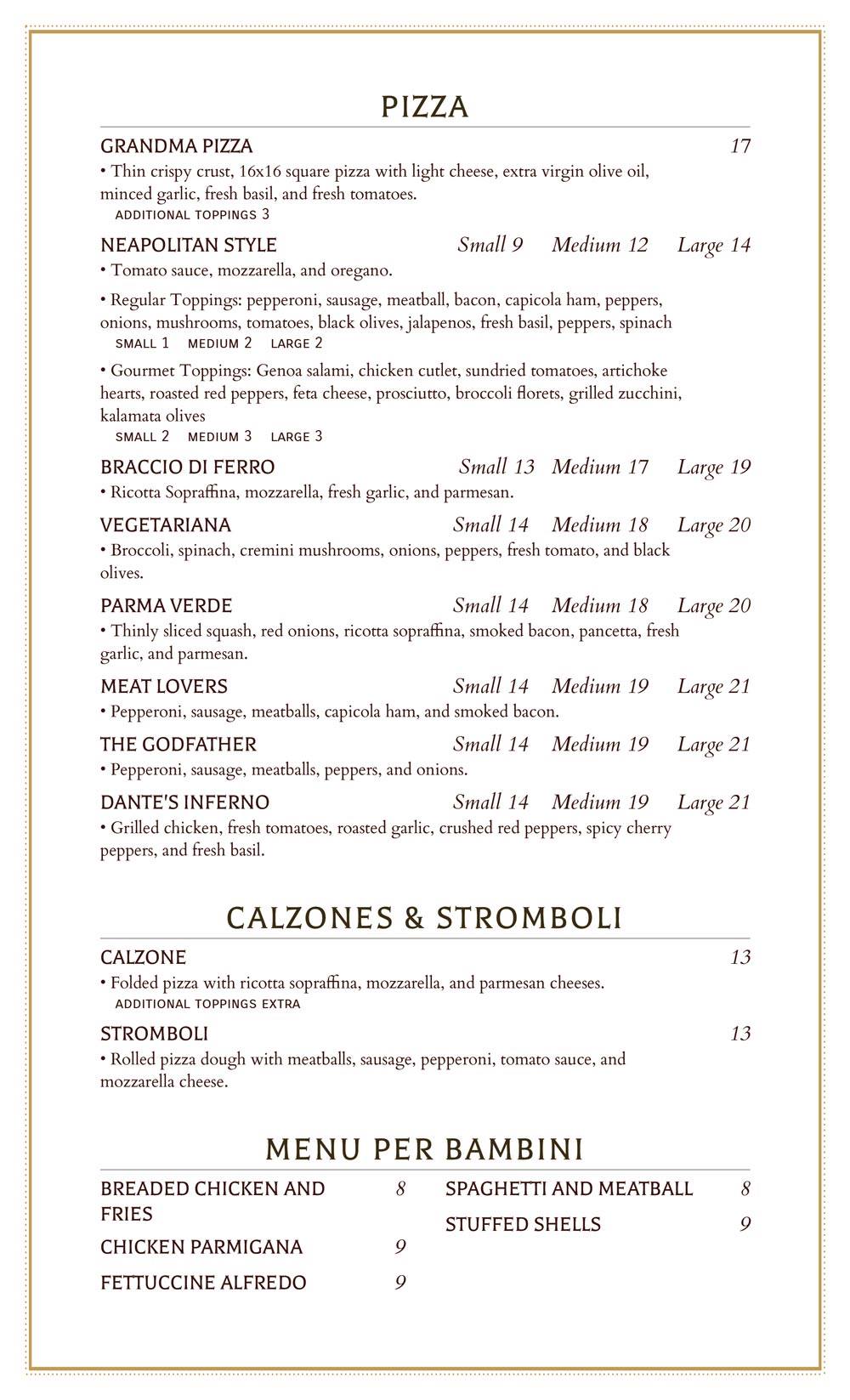 PIZZA

GRANDMA PIZZA 17
• Thin crispy crust, 16x16 square pizza with light cheese, extra virgin olive oil, minced garlic, fresh basil, and fresh tomatoes.
ADDITIONAL TOPPINGS 3

NEAPOLITAN STYLE Small 9 Medium 12 Large 14
• Tomato sauce, mozzarella, and oregano.
• Regular Toppings: pepperoni, sausage, meatball, bacon, capicola ham, peppers, onions, mushrooms, tomatoes, black olives, jalapenos, fresh basil, peppers, spinach
SMALL 1 MEDIUM 2 LARGE 2
• Gourmet Toppings: Genoa salami, chicken cutlet, sundried tomatoes, artichoke hearts, roasted red peppers, feta cheese, prosciutto, broccoli florets, grilled zucchini, kalamata olives
SMALL 2 MEDIUM 3 LARGE 3

BRACCIO DI FERRO Small 13 Medium 17 Large 19
• Ricotta Sopraffina, mozzarella, fresh garlic, and parmesan.

VEGETARIANA Small 14 Medium 18 Large 20
• Broccoli, spinach, cremini mushrooms, onions, peppers, fresh tomato, and black olives.

PARMA VERDE Small 14 Medium 18 Large 20
• Thinly sliced squash, red onions, ricotta sopraffina, smoked bacon, pancetta, fresh garlic, and parmesan.

MEAT LOVERS Small 14 Medium 19 Large 21
• Pepperoni, sausage, meatballs, capicola ham, and smoked bacon.

THE GODFATHER Small 14 Medium 19 Large 21
• Pepperoni, sausage, meatballs, peppers, and onions.

DANTE'S INFERNO Small 14 Medium 19 Large 21
• Grilled chicken, fresh tomatoes, roasted garlic, crushed red peppers, spicy cherry peppers, and fresh basil.

CALZONES & STROMBOLI

CALZONE 13
• Folded pizza with ricotta sopraffina, mozzarella, and parmesan cheeses.
ADDITIONAL TOPPINGS EXTRA

STROMBOLI 13
• Rolled pizza dough with meatballs, sausage, pepperoni, tomato sauce, and mozzarella cheese.

MENU PER BAMBINI

BREADED CHICKEN AND FRIES 8
CHICKEN PARMIGANA 9
FETTUCCINE ALFREDO 9

SPAGHETTI AND MEATBALL 8
STUFFED SHELLS 9